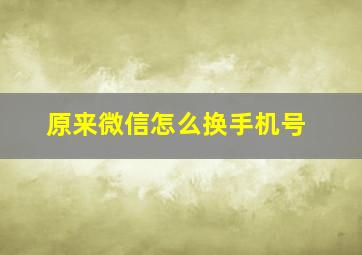 原来微信怎么换手机号